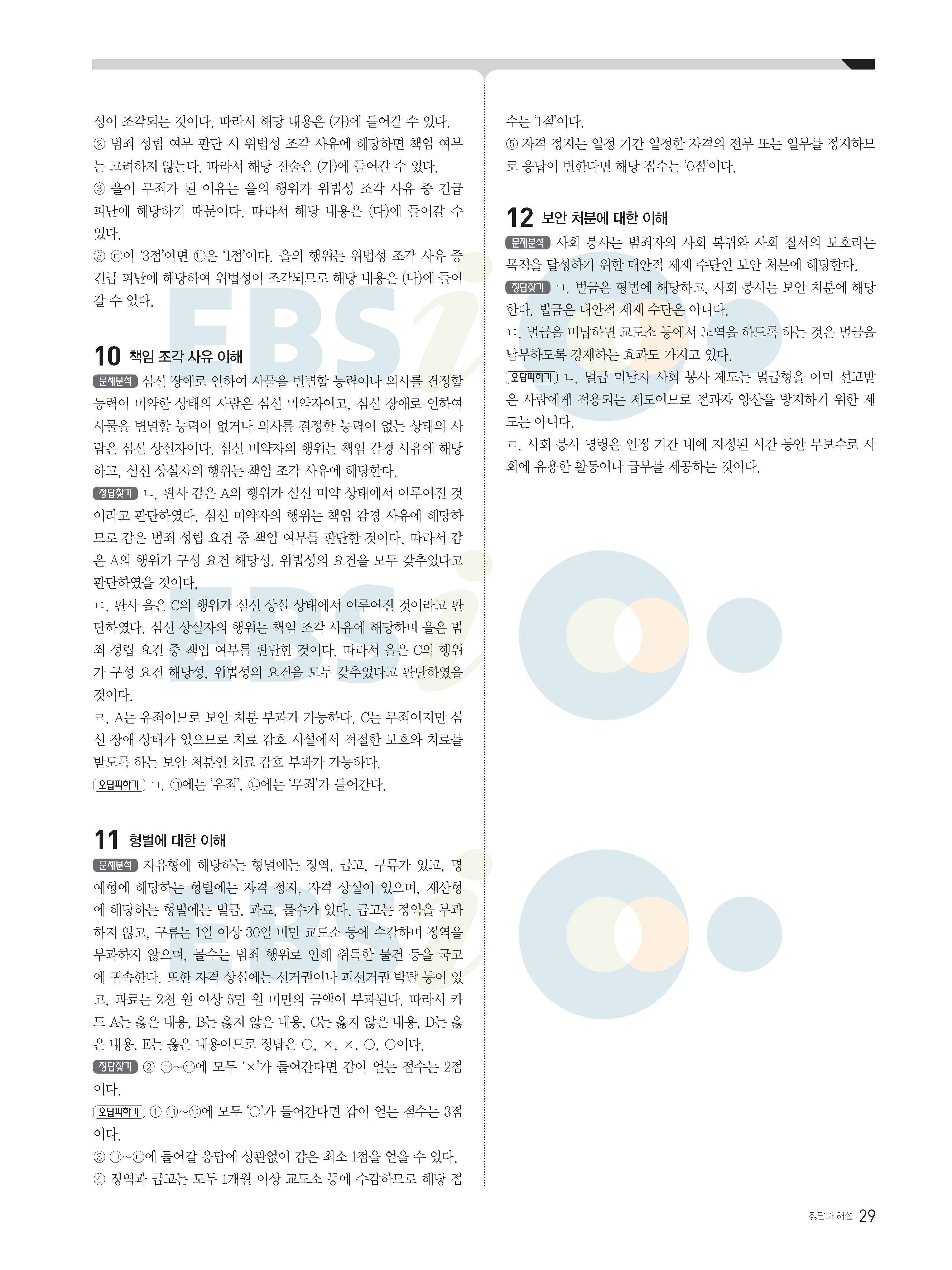 성이 조각되는 것이다. 따라서 해당 내용은 (가)에 들어갈 수 있다.

② 범죄 성립 여부 판단 시 위법성 조각 사유에 해당하면 책임 여부는 고려하지 않는다. 따라서 해당 진술은 (가)에 들어갈 수 있다.

③ 을이 무죄가 된 이유는 을의 행위가 위법성 조각 사유 중 긴급 피난에 해당하기 때문이다. 따라서 해당 내용은 (다)에 들어갈 수 있다.

⑤ ㉢이 '3점'이면 ㉡은 '1점'이다. 을의 행위는 위법성 조각 사유 중 긴급 피난에 해당하여 위법성이 조각되므로 해당 내용은 (나)에 들어갈 수 있다.

10 책임 조각 사유 이해

문제분석 심신 장애로 인하여 사물을 변별할 능력이나 의사를 결정할 능력이 미약한 상태의 사람은 심신 미약자이고, 심신 장애로 인하여 사물을 변별할 능력이 없거나 의사를 결정할 능력이 없는 상태의 사람은 심신 상실자이다. 심신 미약자의 행위는 책임 감경 사유에 해당하고, 심신 상실자의 행위는 책임 조각 사유에 해당한다.

정답찾기 ㄴ. 판사 갑은 A의 행위가 심신 미약 상태에서 이루어진 것이라고 판단하였다. 심신 미약자의 행위는 책임 감경 사유에 해당하므로 갑은 범죄 성립 요건 중 책임 여부를 판단한 것이다. 따라서 갑은 A의 행위가 구성 요건 해당성, 위법성의 요건을 모두 갖추었다고 판단하였을 것이다.

ㄷ. 판사 을은 C의 행위가 심신 상실 상태에서 이루어진 것이라고 판단하였다. 심신 상실자의 행위는 책임 조각 사유에 해당하며 을은 범죄 성립 요건 중 책임 여부를 판단한 것이다. 따라서 을은 C의 행위가 구성 요건 해당성, 위법성의 요건을 모두 갖추었다고 판단하였을 것이다.

ㄹ. A는 유죄이므로 보안 처분 부과가 가능하다. C는 무죄이지만 심신 장애 상태가 있으므로 치료 감호 시설에서 적절한 보호와 치료를 받도록 하는 보안 처분인 치료 감호 부과가 가능하다.

오답피하기 ㄱ. ㉠에는 '유죄', ㉡에는 '무죄'가 들어간다.

11 형벌에 대한 이해

문제분석 자유형에 해당하는 형벌에는 징역, 금고, 구류가 있고, 명예형에 해당하는 형벌에는 자격 정지, 자격 상실이 있으며, 재산형에 해당하는 형벌에는 벌금, 과료, 몰수가 있다. 금고는 정역을 부과하지 않고, 구류는 1일 이상 30일 미만 교도소 등에 수감하며 정역을 부과하지 않으며, 몰수는 범죄 행위로 인해 취득한 물건 등을 국고에 귀속한다. 또한 자격 상실에는 선거권이나 피선거권 박탈 등이 있고, 과료는 2천 원 이상 5만 원 미만의 금액이 부과된다. 따라서 카드 A는 옳은 내용, B는 옳지 않은 내용, C는 옳지 않은 내용, D는 옳은 내용, E는 옳은 내용이므로 정답은 ○, ×, ×, ○, ○이다.

정답찾기 ② ㉠~㉢에 모두 '×'가 들어간다면 갑이 얻는 점수는 2점이다.

오답피하기 ① ㉠~㉢에 모두 '○'가 들어간다면 갑이 얻는 점수는 3점이다.

③ ㉠~㉢에 들어갈 응답에 상관없이 갑은 최소 1점을 얻을 수 있다.

④ 징역과 금고는 모두 1개월 이상 교도소 등에 수감하므로 해당 점수는 '1점'이다.

⑤ 자격 정지는 일정 기간 일정한 자격의 전부 또는 일부를 정지하므로 응답이 변한다면 해당 점수는 '0점'이다.

12 보안 처분에 대한 이해

문제분석 사회 봉사는 범죄자의 사회 복귀와 사회 질서의 보호라는 목적을 달성하기 위한 대안적 제재 수단인 보안 처분에 해당한다.

정답찾기 ㄱ. 벌금은 형벌에 해당하고, 사회 봉사는 보안 처분에 해당한다. 벌금은 대안적 제재 수단은 아니다.

ㄷ. 벌금을 미납하면 교도소 등에서 노역을 하도록 하는 것은 벌금을 납부하도록 강제하는 효과도 가지고 있다.

오답피하기 ㄴ. 벌금 미납자 사회 봉사 제도는 벌금형을 이미 선고받은 사람에게 적용되는 제도이므로 전과자 양산을 방지하기 위한 제도는 아니다.

ㄹ. 사회 봉사 명령은 일정 기간 내에 지정된 시간 동안 무보수로 사회에 유용한 활동이나 급부를 제공하는 것이다.

정답과 해설 29

EBSi